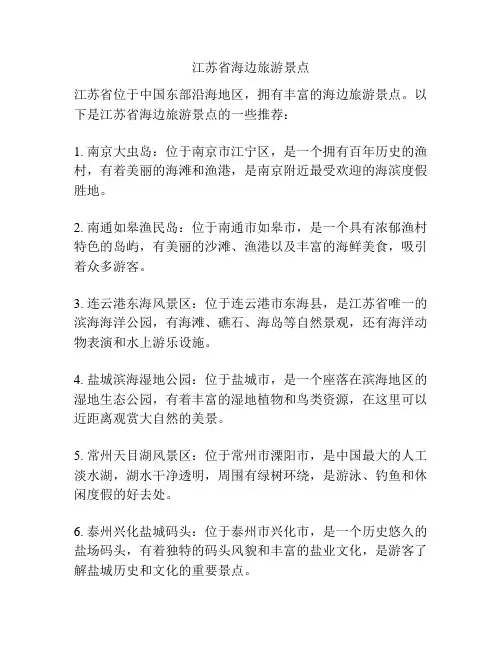 江苏省海边旅游景点

江苏省位于中国东部沿海地区，拥有丰富的海边旅游景点。以下是江苏省海边旅游景点的一些推荐：

1. 南京大虫岛：位于南京市江宁区，是一个拥有百年历史的渔村，有着美丽的海滩和渔港，是南京附近最受欢迎的海滨度假胜地。

2. 南通如皋渔民岛：位于南通市如皋市，是一个具有浓郁渔村特色的岛屿，有美丽的沙滩、渔港以及丰富的海鲜美食，吸引着众多游客。

3. 连云港东海风景区：位于连云港市东海县，是江苏省唯一的滨海海洋公园，有海滩、礁石、海岛等自然景观，还有海洋动物表演和水上游乐设施。

4. 盐城滨海湿地公园：位于盐城市，是一个座落在滨海地区的湿地生态公园，有着丰富的湿地植物和鸟类资源，在这里可以近距离观赏大自然的美景。

5. 常州天目湖风景区：位于常州市溧阳市，是中国最大的人工淡水湖，湖水干净透明，周围有绿树环绕，是游泳、钓鱼和休闲度假的好去处。

6. 泰州兴化盐城码头：位于泰州市兴化市，是一个历史悠久的盐场码头，有着独特的码头风貌和丰富的盐业文化，是游客了解盐城历史和文化的重要景点。